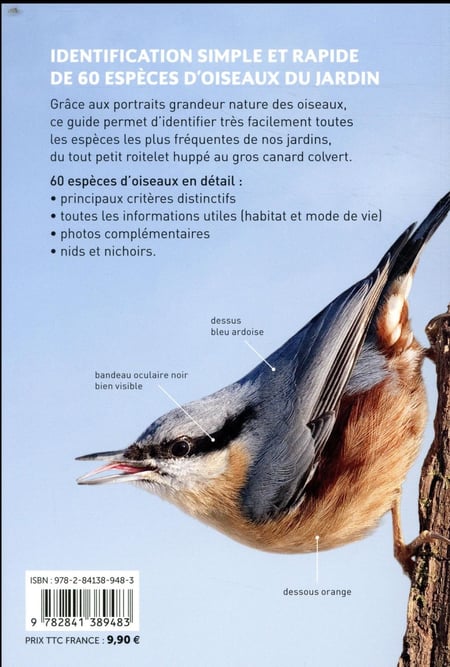 IDENTIFICATION SIMPLE ET RAPIDE DE 60 ESPÈCES D'OISEAUX DU JARDIN

Grâce aux portraits grandeur nature des oiseaux, ce guide permet d'identifier très facilement toutes les espèces les plus fréquentes de nos jardins, du tout petit roitelet huppé au gros canard colvert.

60 espèces d'oiseaux en détail :
• principaux critères distinctifs
• toutes les informations utiles (habitat et mode de vie)
• photos complémentaires
• nids et nichoirs.

dessus bleu ardoise

bandeau oculaire noir bien visible

dessous orange

ISBN : 978-2-84138-948-3

9 782841 389483

PRIX TTC FRANCE : 9,90 €